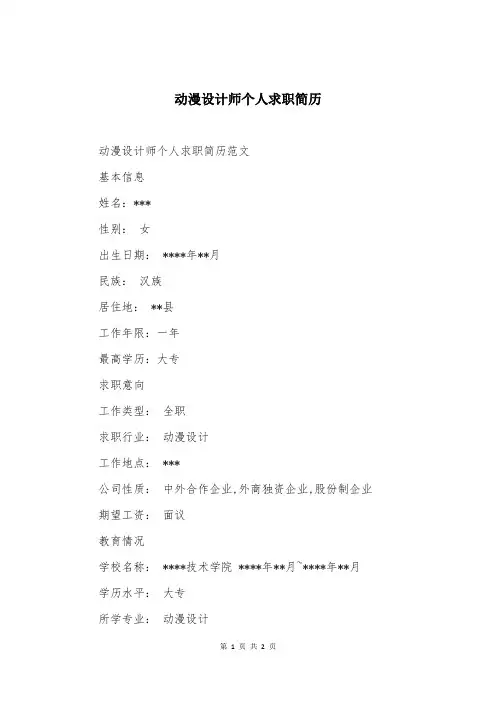 动漫设计师个人求职简历

动漫设计师个人求职简历范文

基本信息

姓名：***

性别： 女

出生日期： ****年**月

民族： 汉族

居住地： **县

工作年限：一年

最高学历：大专

求职意向

工作类型： 全职

求职行业： 动漫设计

工作地点： ***

公司性质： 中外合作企业，外商独资企业，股份制企业

期望工资： 面议

教育情况

学校名称： ****技术学院 ****年**月~****年**月

学历水平： 大专

所学专业： 动漫设计

第 1 页 共 2 页